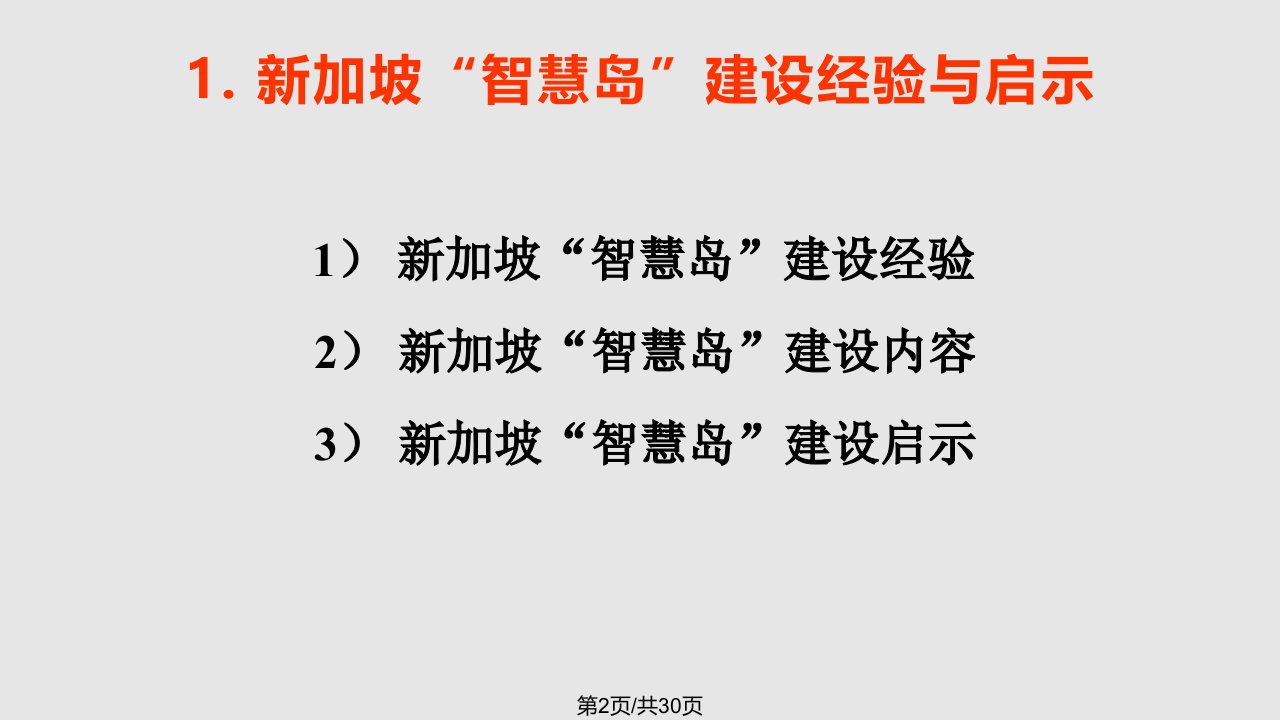 1. 新加坡“智慧岛”建设经验与启示

1） 新加坡“智慧岛”建设经验

2） 新加坡“智慧岛”建设内容

3） 新加坡“智慧岛”建设启示

第2页/共30页